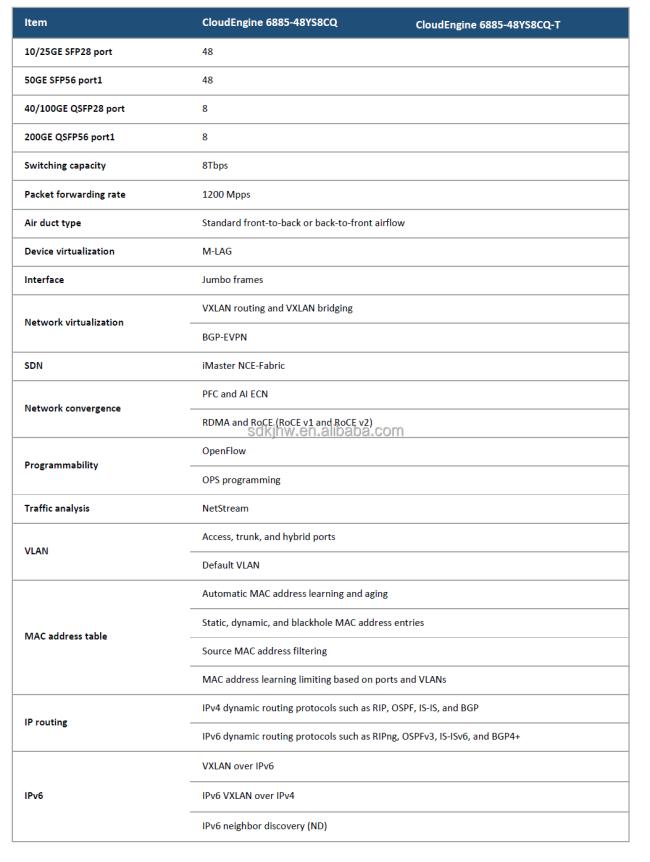 | Item | CloudEngine 6885-48YS8CQ | CloudEngine 6885-48YS8CQ-T |
|---|---|---|
| 10/25GE SFP28 port | 48 | |
| 50GE SFP56 port1 | 48 | |
| 40/100GE QSFP28 port | 8 | |
| 200GE QSFP56 port1 | 8 | |
| Switching capacity | 8Tbps | |
| Packet forwarding rate | 1200 Mpps | |
| Air duct type | Standard front-to-back or back-to-front airflow | |
| Device virtualization | M-LAG | |
| Interface | Jumbo frames | |
| Network virtualization | VXLAN routing and VXLAN bridging | |
| | BGP-EVPN | |
| SDN | iMaster NCE-Fabric | |
| Network convergence | PFC and AI ECN | |
| | RDMA and RoCE (RoCE v1 and RoCE v2) | |
| Programmability | OpenFlow | |
| | OPS programming | |
| Traffic analysis | NetStream | |
| VLAN | Access, trunk, and hybrid ports | |
| | Default VLAN | |
| MAC address table | Automatic MAC address learning and aging | |
| | Static, dynamic, and blackhole MAC address entries | |
| | Source MAC address filtering | |
| | MAC address learning limiting based on ports and VLANs | |
| IP routing | IPv4 dynamic routing protocols such as RIP, OSPF, IS-IS, and BGP | |
| | IPv6 dynamic routing protocols such as RIPng, OSPFv3, IS-ISv6, and BGP4+ | |
| IPv6 | VXLAN over IPv6 | |
| | IPv6 VXLAN over IPv4 | |
| | IPv6 neighbor discovery (ND) | |

sdkjhw.en.alibaba.com